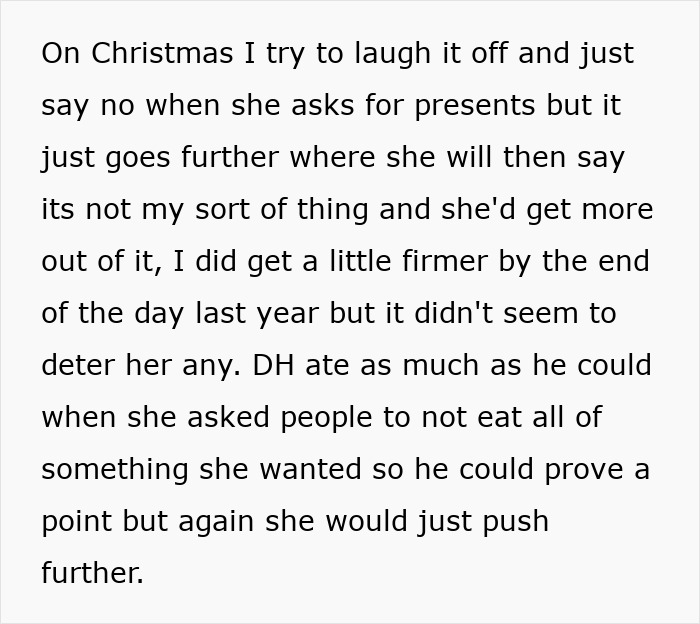 On Christmas I try to laugh it off and just say no when she asks for presents but it just goes further where she will then say its not my sort of thing and she'd get more out of it, I did get a little firmer by the end of the day last year but it didn't seem to deter her any. DH ate as much as he could when she asked people to not eat all of something she wanted so he could prove a point but again she would just push further.